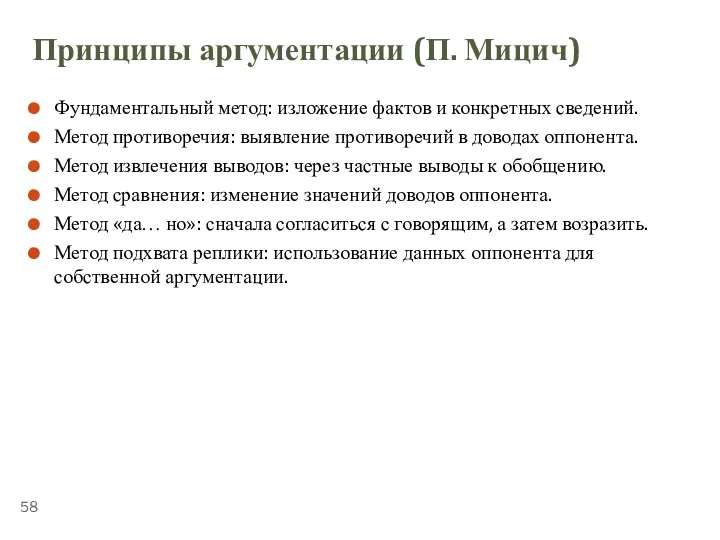 Принципы аргументации (П. Мицич)

Фундаментальный метод: изложение фактов и конкретных сведений.

Метод противоречия: выявление противоречий в доводах оппонента.

Метод извлечения выводов: через частные выводы к обобщению.

Метод сравнения: изменение значений доводов оппонента.

Метод «да… но»: сначала согласиться с говорящим, а затем возразить.

Метод подхвата реплики: использование данных оппонента для собственной аргументации.

58